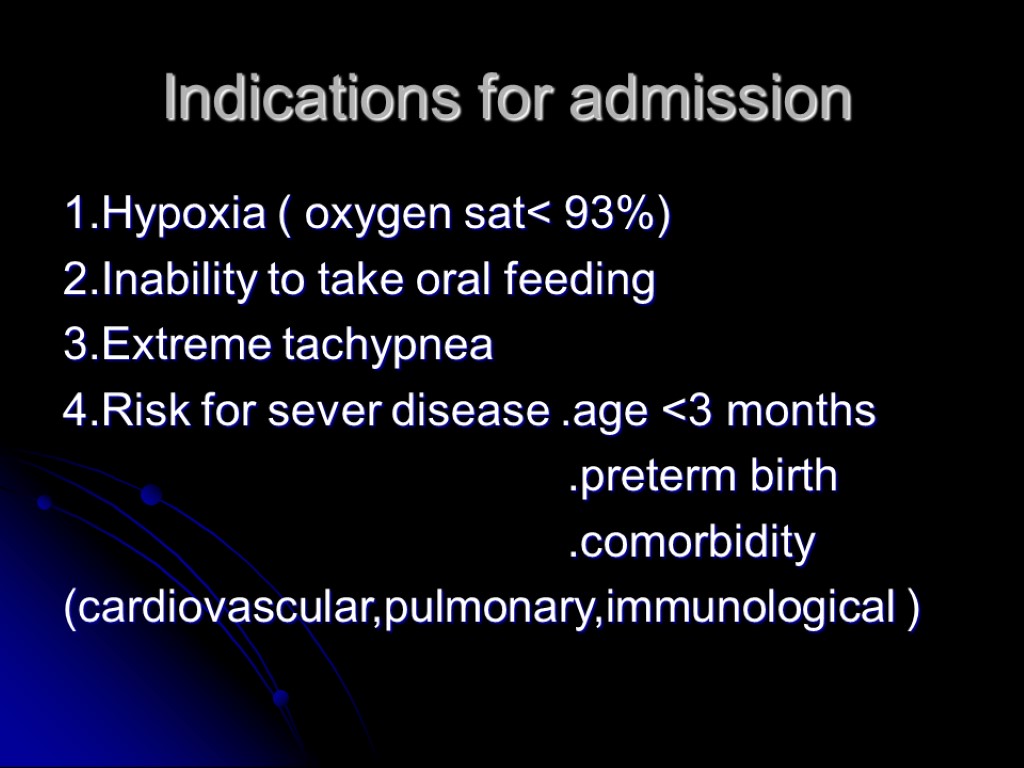 Indications for admission

1.Hypoxia ( oxygen sat< 93%)
2.Inability to take oral feeding
3.Extreme tachypnea
4.Risk for sever disease .age <3 months
.preterm birth
.comorbidity
(cardiovascular,pulmonary,immunological )